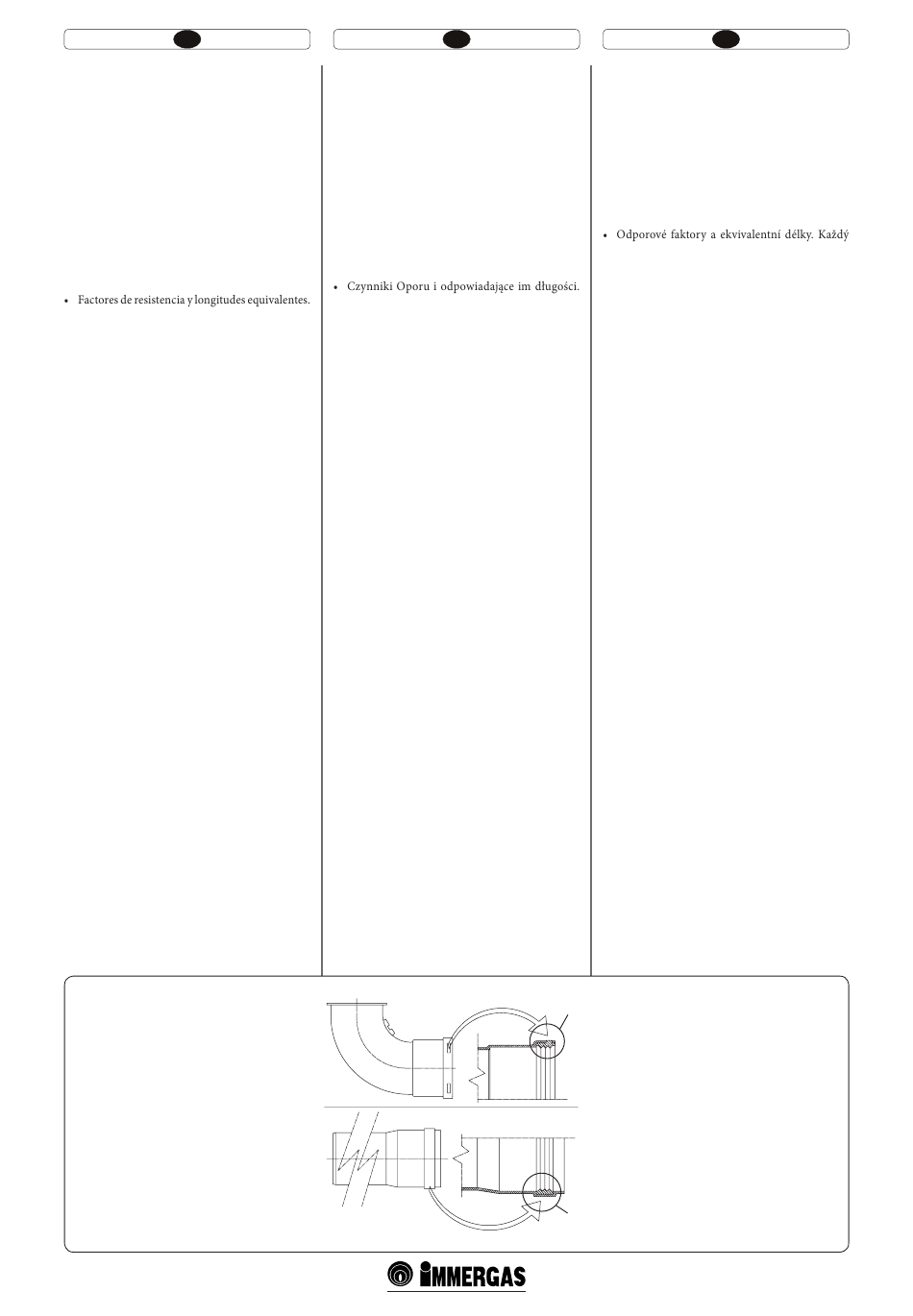 • Factores de resistencia y longitudes equivalentes.

• Czynniki Oporu i odpowiadające im długości.

• Odporové faktory a ekvivalentní délky. Každý

IMMERGAS